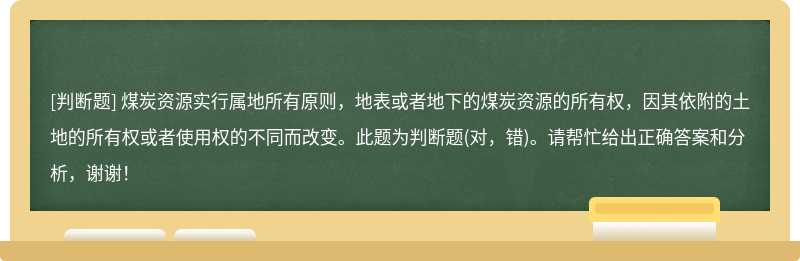 [判断题] 煤炭资源实行属地所有原则，地表或者地下的煤炭资源的所有权，因其依附的土地的所有权或者使用权的不同而改变。此题为判断题(对，错)。请帮忙给出正确答案和分析，谢谢！